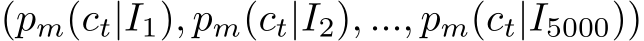 $(p_m(c_t|I_1), p_m(c_t|I_2), ..., p_m(c_t|I_{5000}))$